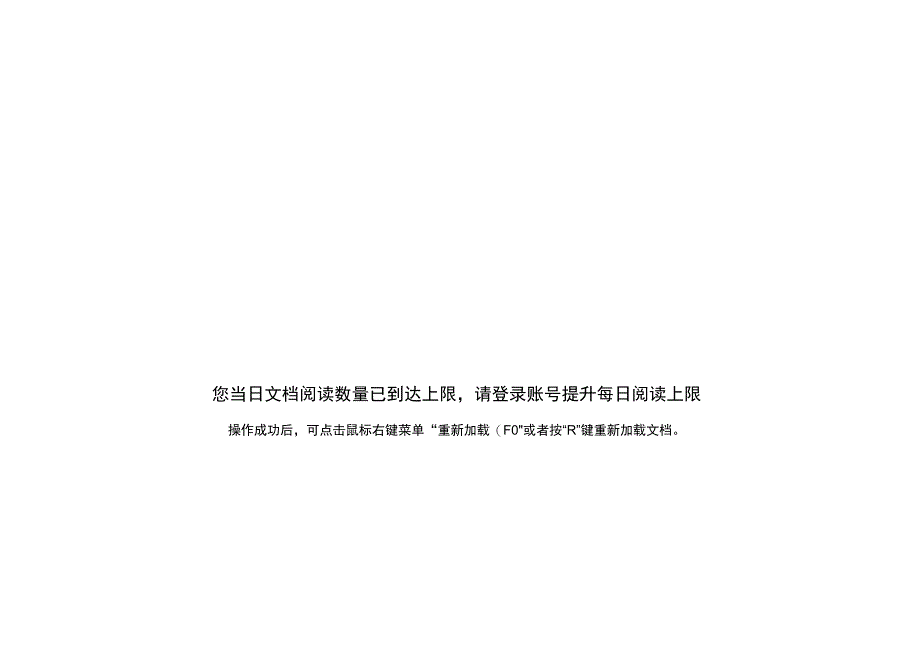 您当日文档阅读数量已到达上限，请登录账号提升每日阅读上限

操作成功后，可点击鼠标右键菜单“重新加载（F0”或者按“R”键重新加载文档。